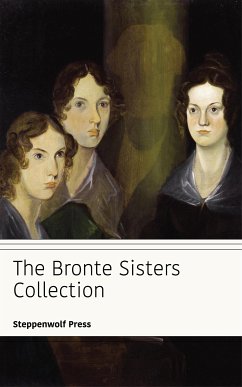 The Bronte Sisters Collection

Steppenwolf Press